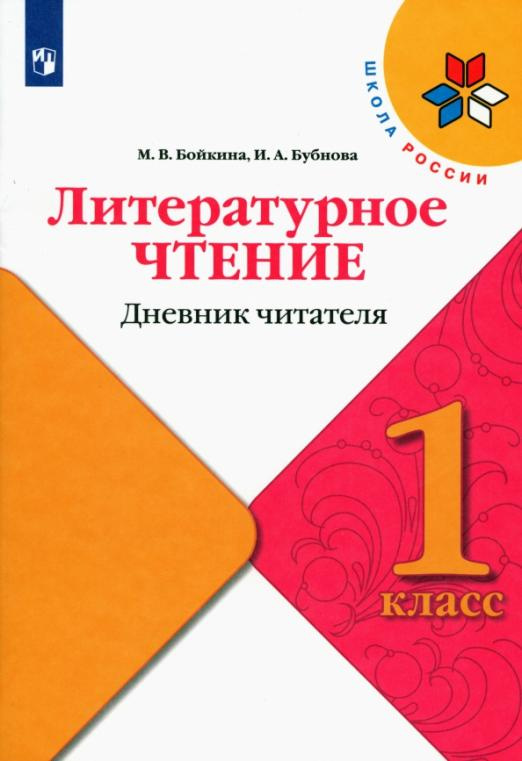 ШКОЛА РОССИИ

М. В. Бойкина, И. А. Бубнова

Литературное ЧТЕНИЕ

Дневник читателя

1 класс